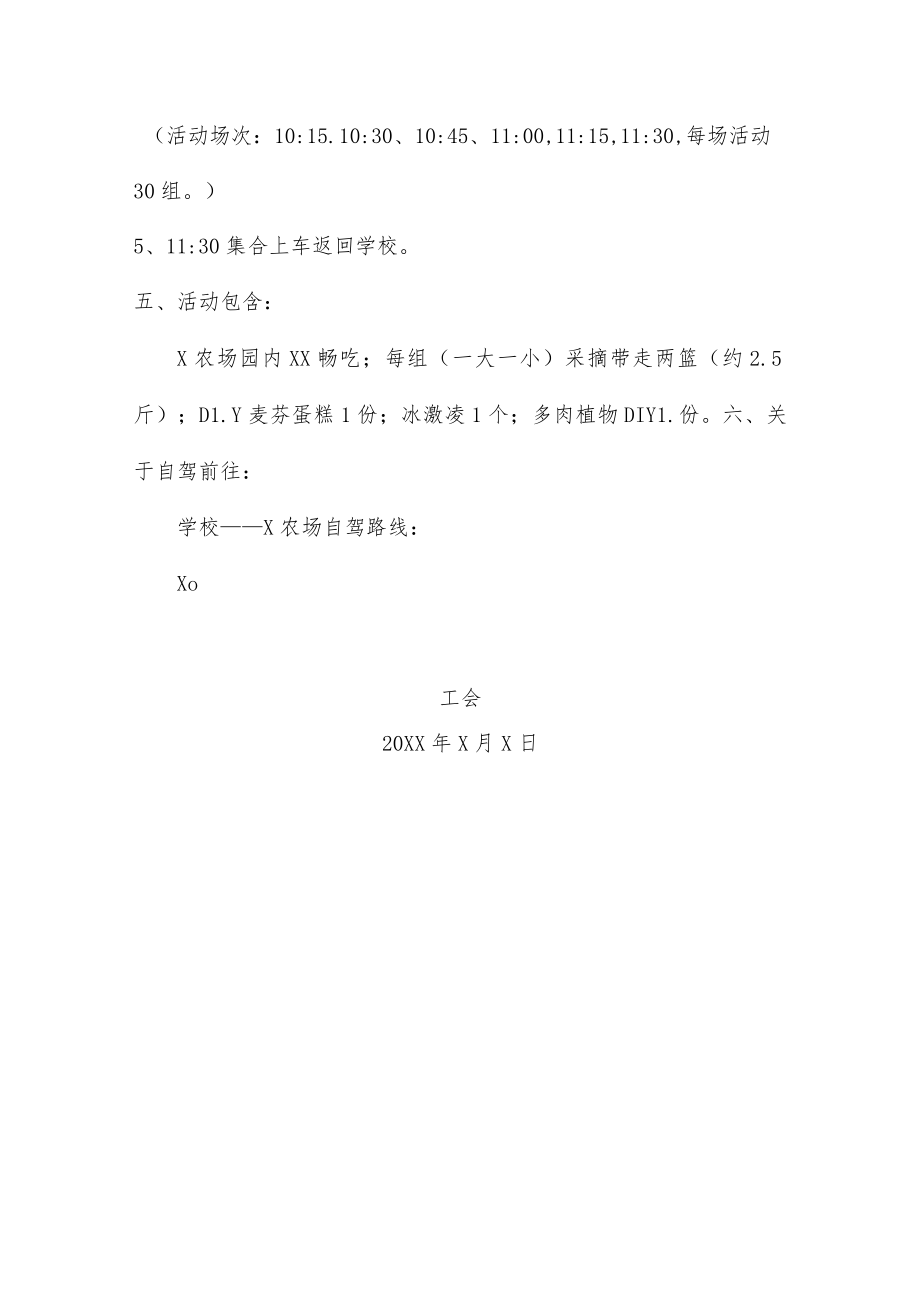 （活动场次：10:15.10:30、10:45、11:00,11:15,11:30,每场活动30组。）

5、11:30集合上车返回学校。

五、活动包含：

X农场园内XX畅吃；每组（一大一小）采摘带走两篮（约2.5斤）；D1.Y麦芬蛋糕1份；冰激凌1个；多肉植物DIY1.份。六、关于自驾前往：

学校——X农场自驾路线：

Xo

工会

20XX年X月X日